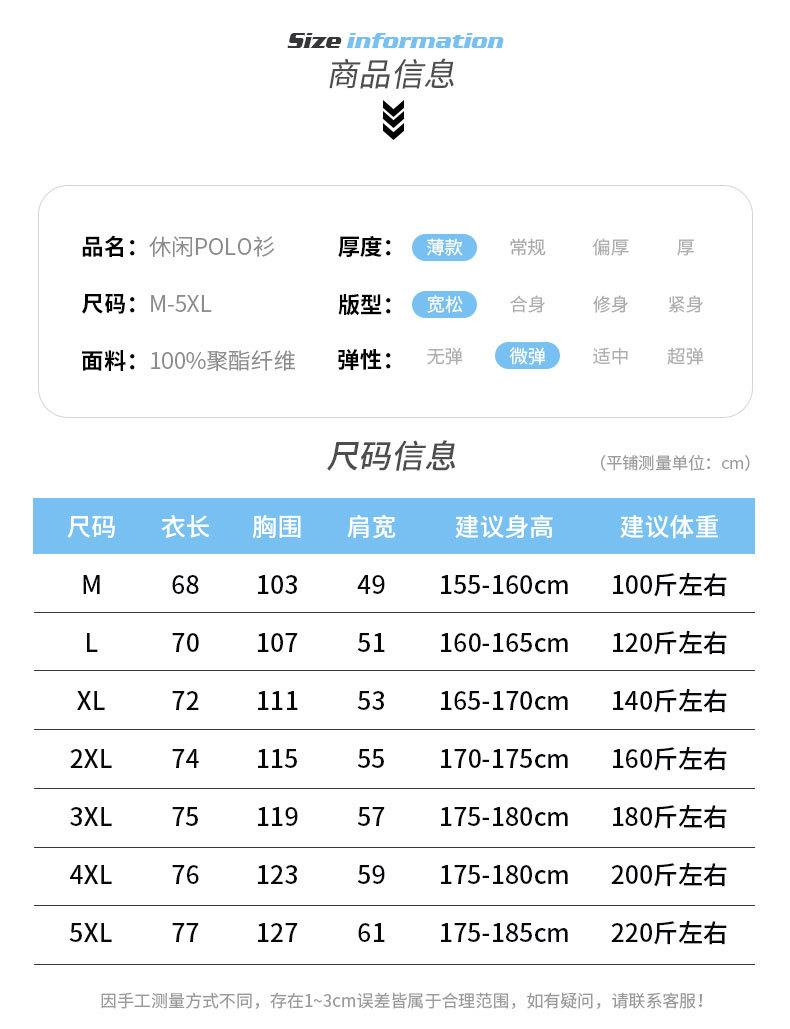 Size information
商品信息

品名：休闲POLO衫
尺码：M-5XL
面料：100%聚酯纤维

厚度： 薄款 常规 偏厚 厚
版型： 宽松 合身 修身 紧身
弹性： 无弹 微弹 适中 超弹

尺码信息
（平铺测量单位：cm）

| 尺码 | 衣长 | 胸围 | 肩宽 | 建议身高 | 建议体重 |
|---|---|---|---|---|---|
| M | 68 | 103 | 49 | 155-160cm | 100斤左右 |
| L | 70 | 107 | 51 | 160-165cm | 120斤左右 |
| XL | 72 | 111 | 53 | 165-170cm | 140斤左右 |
| 2XL | 74 | 115 | 55 | 170-175cm | 160斤左右 |
| 3XL | 75 | 119 | 57 | 175-180cm | 180斤左右 |
| 4XL | 76 | 123 | 59 | 175-180cm | 200斤左右 |
| 5XL | 77 | 127 | 61 | 175-185cm | 220斤左右 |

因手工测量方式不同，存在1~3cm误差皆属于合理范围，如有疑问，请联系客服！